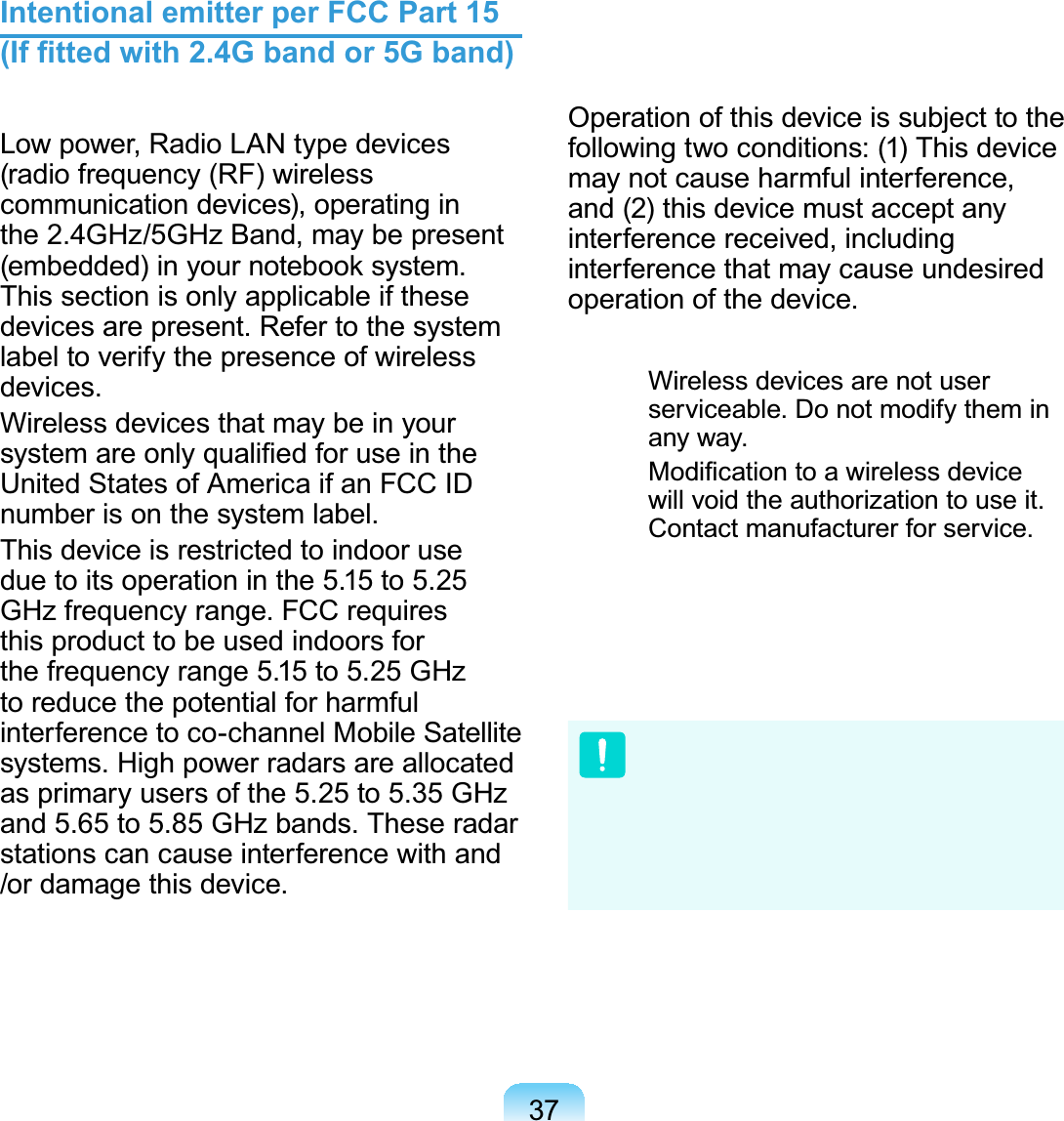 Intentional emitter per FCC Part 15
(If fitted with 2.4G band or 5G band)

Low power, Radio LAN type devices (radio frequency (RF) wireless communication devices), operating in the 2.4GHz/5GHz Band, may be present (embedded) in your notebook system. This section is only applicable if these devices are present. Refer to the system label to verify the presence of wireless devices.

Wireless devices that may be in your system are only qualified for use in the United States of America if an FCC ID number is on the system label.

This device is restricted to indoor use due to its operation in the 5.15 to 5.25 GHz frequency range. FCC requires this product to be used indoors for the frequency range 5.15 to 5.25 GHz to reduce the potential for harmful interference to co-channel Mobile Satellite systems. High power radars are allocated as primary users of the 5.25 to 5.35 GHz and 5.65 to 5.85 GHz bands. These radar stations can cause interference with and /or damage this device.

Operation of this device is subject to the following two conditions: (1) This device may not cause harmful interference, and (2) this device must accept any interference received, including interference that may cause undesired operation of the device.

Wireless devices are not user serviceable. Do not modify them in any way.

Modification to a wireless device will void the authorization to use it. Contact manufacturer for service.

37